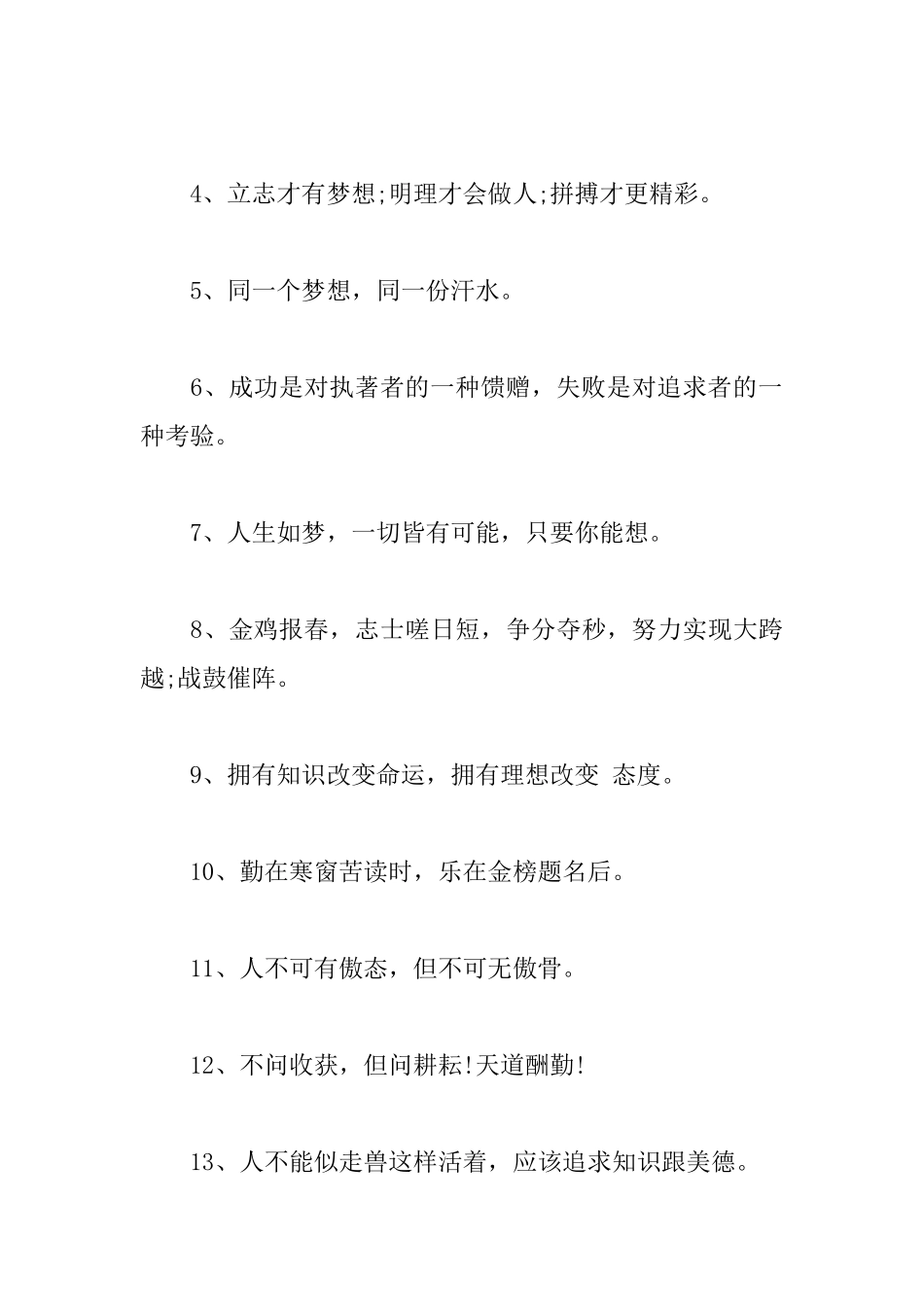 4、立志才有梦想;明理才会做人;拼搏才更精彩。

5、同一个梦想，同一份汗水。

6、成功是对执著者的一种馈赠，失败是对追求者的一种考验。

7、人生如梦，一切皆有可能，只要你能想。

8、金鸡报春，志士嗟日短，争分夺秒，努力实现大跨越;战鼓催阵。

9、拥有知识改变命运，拥有理想改变 态度。

10、勤在寒窗苦读时，乐在金榜题名后。

11、人不可有傲态，但不可无傲骨。

12、不问收获，但问耕耘!天道酬勤!

13、人不能似走兽这样活着，应该追求知识跟美德。